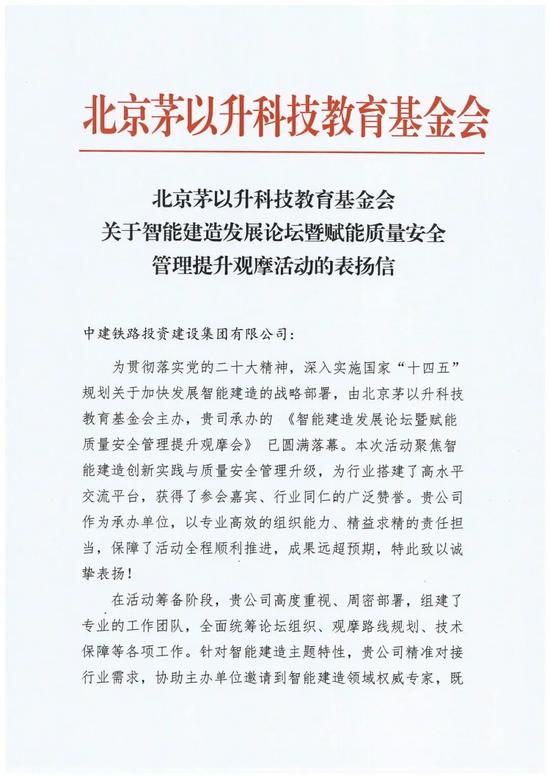 北京茅以升科技教育基金会

北京茅以升科技教育基金会
关于智能建造发展论坛暨赋能质量安全
管理提升观摩活动的表扬信

中建铁路投资建设集团有限公司:

为贯彻落实党的二十大精神，深入实施国家“十四五”规划关于加快发展智能建造的战略部署，由北京茅以升科技教育基金会主办，贵司承办的《智能建造发展论坛暨赋能质量安全管理提升观摩会》已圆满落幕。本次活动聚焦智能建造创新实践与质量安全管理升级，为行业搭建了高水平交流平台，获得了参会嘉宾、行业同仁的广泛赞誉。贵公司作为承办单位，以专业高效的组织能力、精益求精的责任担当，保障了活动全程顺利推进，成果远超预期，特此致以诚挚表扬!

在活动筹备阶段，贵公司高度重视、周密部署，组建了专业的工作团队，全面统筹论坛组织、观摩路线规划、技术保障等各项工作。针对智能建造主题特性，贵公司精准对接行业需求，协助主办单位邀请到智能建造领域权威专家，既